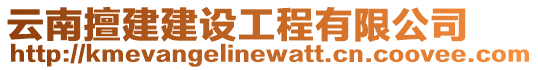 云南擅建建设工程有限公司
http://kmevangelinewatt.cn.coovee.com